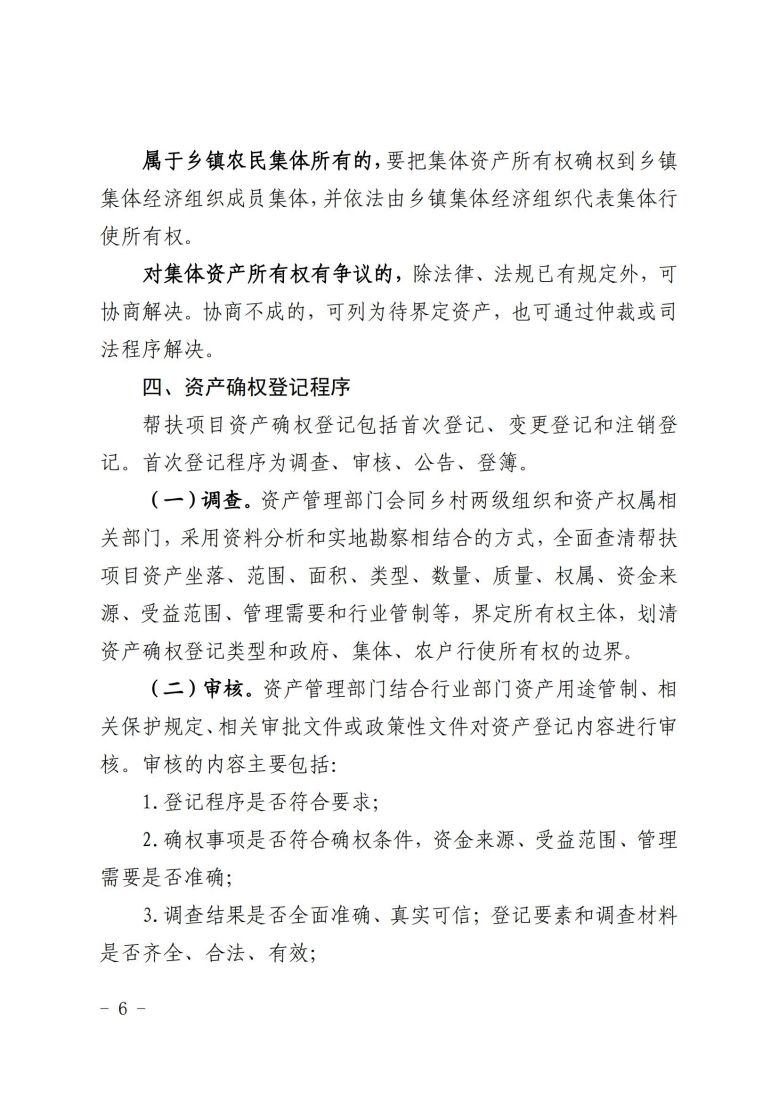 属于乡镇农民集体所有的，要把集体资产所有权确权到乡镇集体经济组织成员集体，并依法由乡镇集体经济组织代表集体行使所有权。

对集体资产所有权有争议的，除法律、法规已有规定外，可协商解决。协商不成的，可列为待界定资产，也可通过仲裁或司法程序解决。

四、资产确权登记程序

帮扶项目资产确权登记包括首次登记、变更登记和注销登记。首次登记程序为调查、审核、公告、登簿。

（一）调查。资产管理部门会同乡村两级组织和资产权属相关部门，采用资料分析和实地勘察相结合的方式，全面查清帮扶项目资产坐落、范围、面积、类型、数量、质量、权属、资金来源、受益范围、管理需要和行业管制等，界定所有权主体，划清资产确权登记类型和政府、集体、农户行使所有权的边界。

（二）审核。资产管理部门结合行业部门资产用途管制、相关保护规定、相关审批文件或政策性文件对资产登记内容进行审核。审核的内容主要包括：

1.登记程序是否符合要求；

2.确权事项是否符合确权条件，资金来源、受益范围、管理需要是否准确；

3.调查结果是否全面准确、真实可信；登记要素和调查材料是否齐全、合法、有效；

－ 6 －